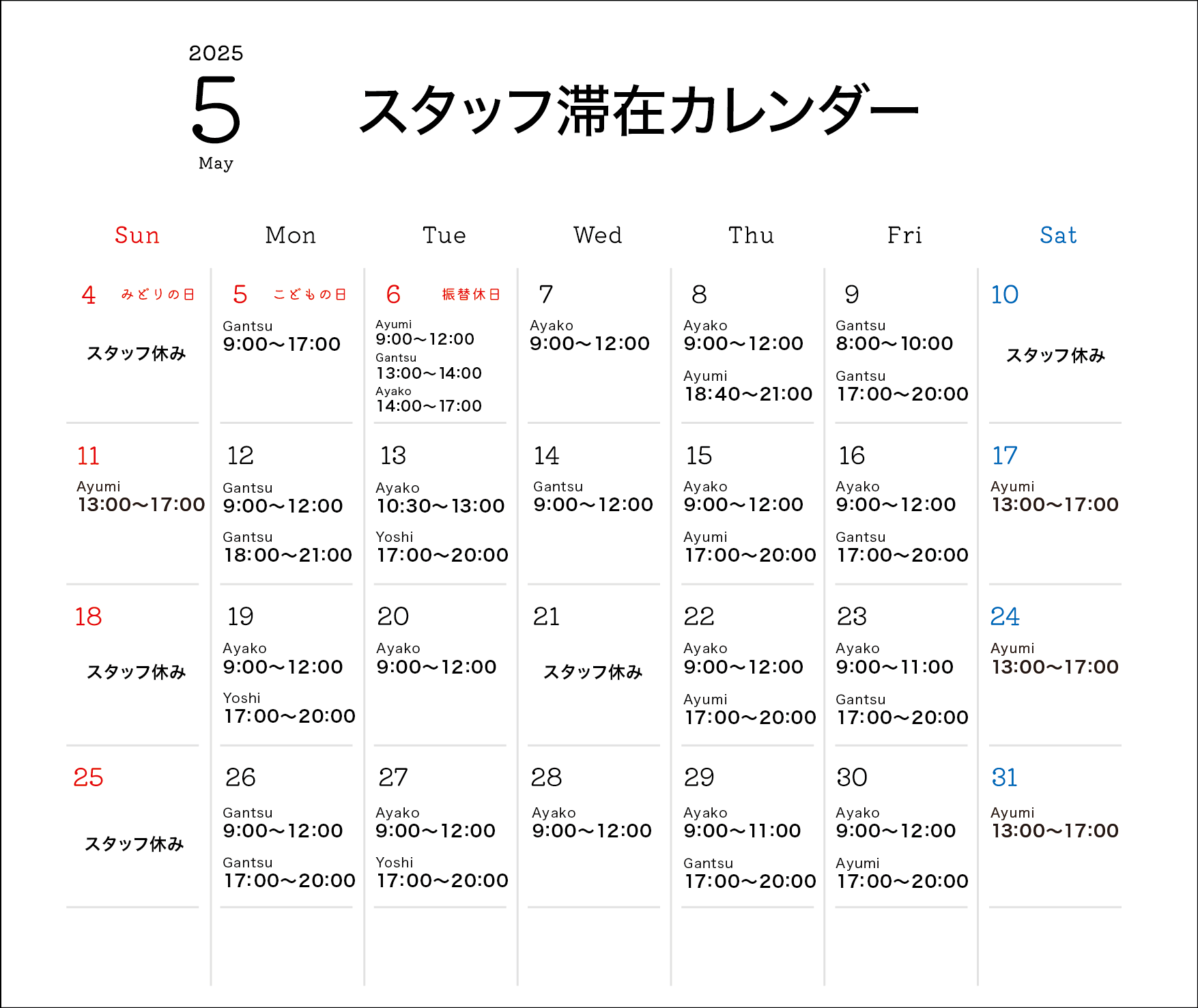 2025
5
May

スタッフ滞在カレンダー

| Sun | Mon | Tue | Wed | Thu | Fri | Sat |
|---|---|---|---|---|---|---|
| 4 みどりの日 スタッフ休み | 5 こどもの日 Gantsu 9:00〜17:00 | 6 振替休日 Ayumi 9:00〜12:00 Gantsu 13:00〜14:00 Ayako 14:00〜17:00 | 7 Ayako 9:00〜12:00 | 8 Ayako 9:00〜12:00 Ayumi 18:40〜21:00 | 9 Gantsu 8:00〜10:00 Gantsu 17:00〜20:00 | 10 スタッフ休み |
| 11 Ayumi 13:00〜17:00 | 12 Gantsu 9:00〜12:00 Gantsu 18:00〜21:00 | 13 Ayako 10:30〜13:00 Yoshi 17:00〜20:00 | 14 Gantsu 9:00〜12:00 | 15 Ayako 9:00〜12:00 Ayumi 17:00〜20:00 | 16 Ayako 9:00〜12:00 Gantsu 17:00〜20:00 | 17 Ayumi 13:00〜17:00 |
| 18 スタッフ休み | 19 Ayako 9:00〜12:00 Yoshi 17:00〜20:00 | 20 Ayako 9:00〜12:00 | 21 スタッフ休み | 22 Ayako 9:00〜12:00 Ayumi 17:00〜20:00 | 23 Ayako 9:00〜11:00 Gantsu 17:00〜20:00 | 24 Ayumi 13:00〜17:00 |
| 25 スタッフ休み | 26 Gantsu 9:00〜12:00 Gantsu 17:00〜20:00 | 27 Ayako 9:00〜12:00 Yoshi 17:00〜20:00 | 28 Ayako 9:00〜12:00 | 29 Ayako 9:00〜11:00 Gantsu 17:00〜20:00 | 30 Ayako 9:00〜12:00 Ayumi 17:00〜20:00 | 31 Ayumi 13:00〜17:00 |